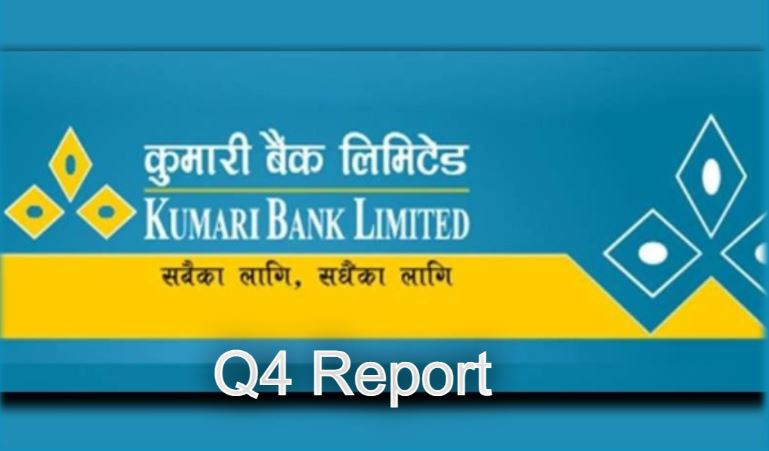 कुमारी बैंक लिमिटेड
KUMARI BANK LIMITED
सबैका लागि, सधैंका लागि
Q4 Report